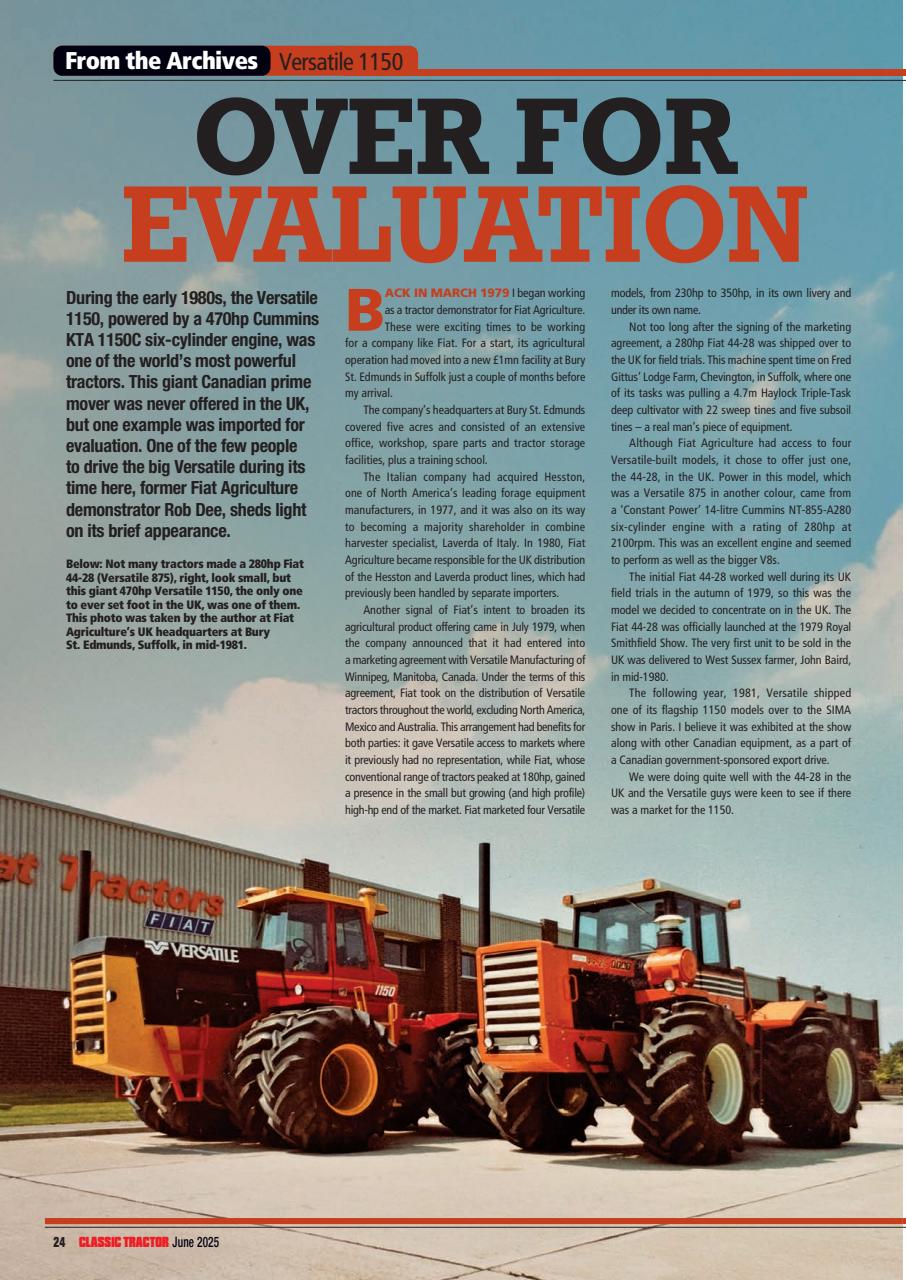 From the Archives Versatile 1150

OVER FOR EVALUATION

During the early 1980s, the Versatile 1150, powered by a 470hp Cummins KTA 1150C six-cylinder engine, was one of the world's most powerful tractors. This giant Canadian prime mover was never offered in the UK, but one example was imported for evaluation. One of the few people to drive the big Versatile during its time here, former Fiat Agriculture demonstrator Rob Dee, sheds light on its brief appearance.

Below: Not many tractors made a 280hp Fiat 44-28 (Versatile 875), right, look small, but this giant 470hp Versatile 1150, the only one to ever set foot in the UK, was one of them. This photo was taken by the author at Fiat Agriculture's UK headquarters at Bury St. Edmunds, Suffolk, in mid-1981.

BACK IN MARCH 1979 I began working as a tractor demonstrator for Fiat Agriculture. These were exciting times to be working for a company like Fiat. For a start, its agricultural operation had moved into a new £1mn facility at Bury St. Edmunds in Suffolk just a couple of months before my arrival.

The company's headquarters at Bury St. Edmunds covered five acres and consisted of an extensive office, workshop, spare parts and tractor storage facilities, plus a training school.

The Italian company had acquired Hesston, one of North America's leading forage equipment manufacturers, in 1977, and it was also on its way to becoming a majority shareholder in combine harvester specialist, Laverda of Italy. In 1980, Fiat Agriculture became responsible for the UK distribution of the Hesston and Laverda product lines, which had previously been handled by separate importers.

Another signal of Fiat's intent to broaden its agricultural product offering came in July 1979, when the company announced that it had entered into a marketing agreement with Versatile Manufacturing of Winnipeg, Manitoba, Canada. Under the terms of this agreement, Fiat took on the distribution of Versatile tractors throughout the world, excluding North America, Mexico and Australia. This arrangement had benefits for both parties: it gave Versatile access to markets where it previously had no representation, while Fiat, whose conventional range of tractors peaked at 180hp, gained a presence in the small but growing (and high profile) high-hp end of the market. Fiat marketed four Versatile models, from 230hp to 350hp, in its own livery and under its own name.

Not too long after the signing of the marketing agreement, a 280hp Fiat 44-28 was shipped over to the UK for field trials. This machine spent time on Fred Gittus' Lodge Farm, Chevington, in Suffolk, where one of its tasks was pulling a 4.7m Haylock Triple-Task deep cultivator with 22 sweep tines and five subsoil tines – a real man's piece of equipment.

Although Fiat Agriculture had access to four Versatile-built models, it chose to offer just one, the 44-28, in the UK. Power in this model, which was a Versatile 875 in another colour, came from a 'Constant Power' 14-litre Cummins NT-855-A280 six-cylinder engine with a rating of 280hp at 2100rpm. This was an excellent engine and seemed to perform as well as the bigger V8s.

The initial Fiat 44-28 worked well during its UK field trials in the autumn of 1979, so this was the model we decided to concentrate on in the UK. The Fiat 44-28 was officially launched at the 1979 Royal Smithfield Show. The very first unit to be sold in the UK was delivered to West Sussex farmer, John Baird, in mid-1980.

The following year, 1981, Versatile shipped one of its flagship 1150 models over to the SIMA show in Paris. I believe it was exhibited at the show along with other Canadian equipment, as a part of a Canadian government-sponsored export drive.

We were doing quite well with the 44-28 in the UK and the Versatile guys were keen to see if there was a market for the 1150.

at Tractors
FIAT
VERSATILE
1150

24 CLASSIC TRACTOR June 2025